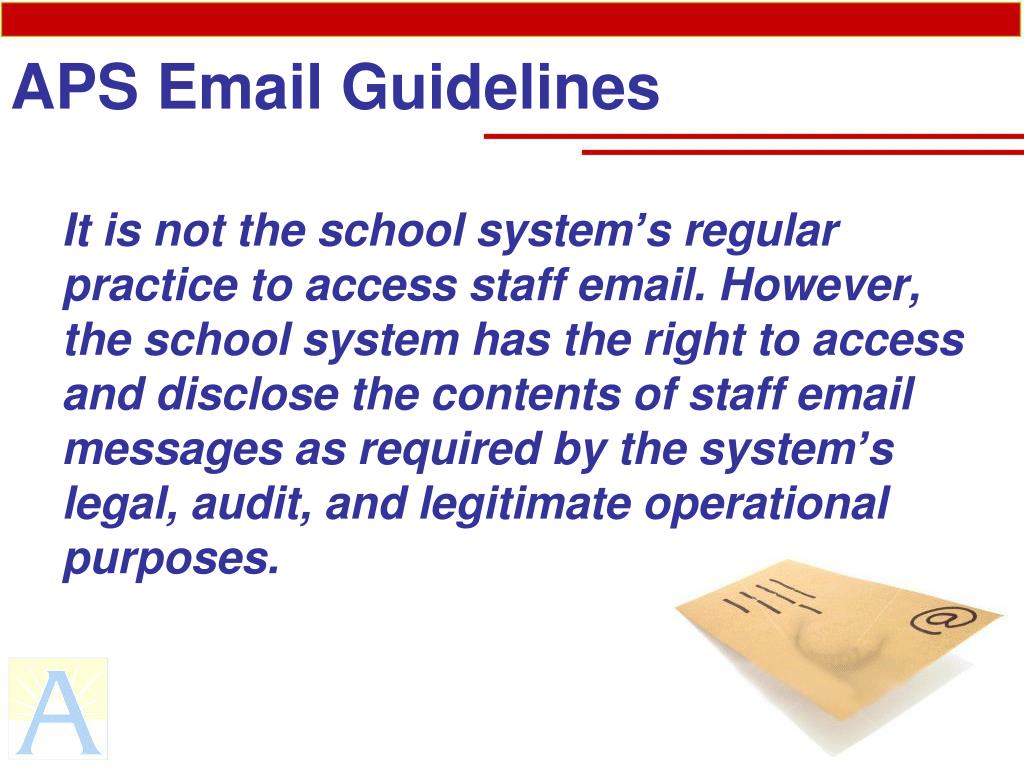 APS Email Guidelines

It is not the school system’s regular practice to access staff email. However, the school system has the right to access and disclose the contents of staff email messages as required by the system’s legal, audit, and legitimate operational purposes.

@

A